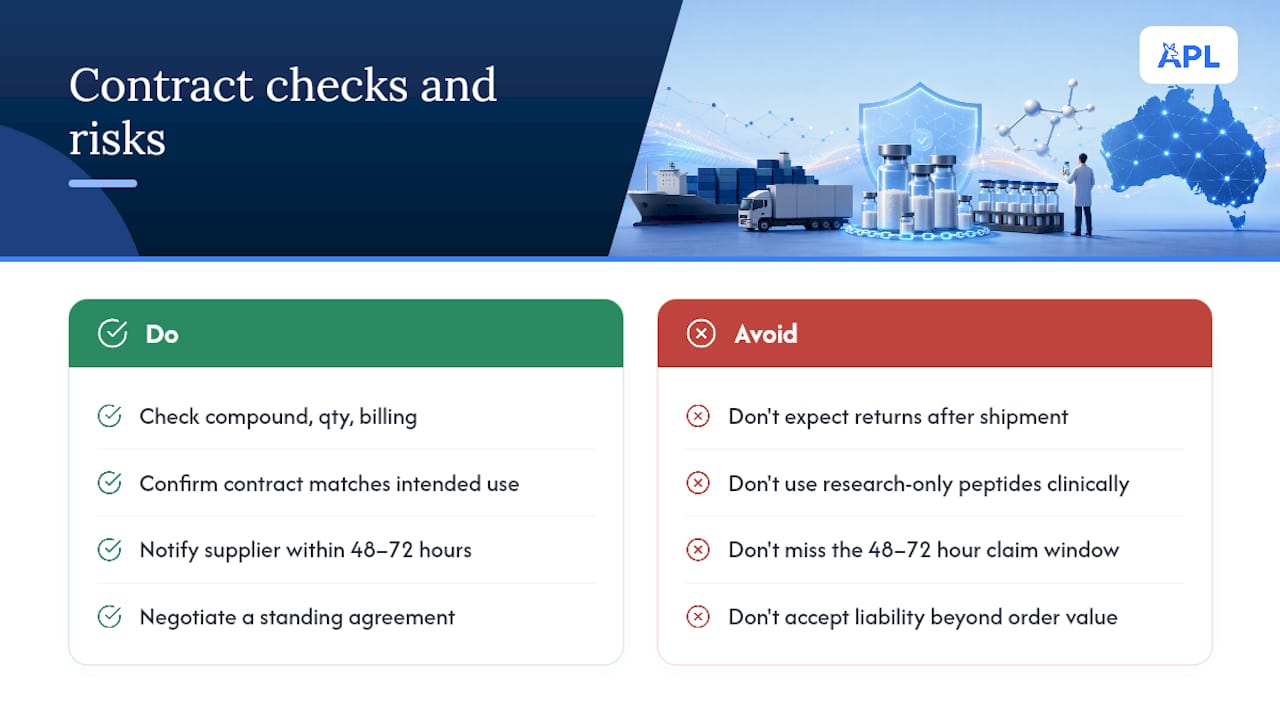 Contract checks and risks

APL

Do

Check compound, qty, billing

Confirm contract matches intended use

Notify supplier within 48–72 hours

Negotiate a standing agreement

Avoid

Don't expect returns after shipment

Don't use research-only peptides clinically

Don't miss the 48–72 hour claim window

Don't accept liability beyond order value